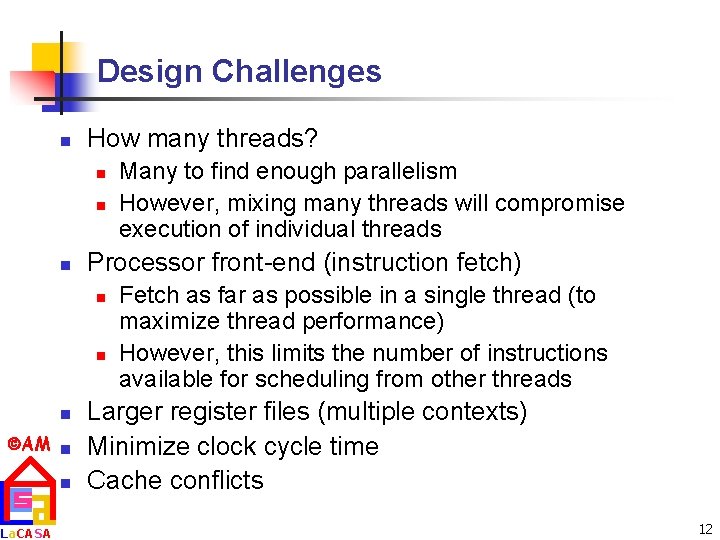 Design Challenges

- How many threads?
  - Many to find enough parallelism
  - However, mixing many threads will compromise execution of individual threads
- Processor front-end (instruction fetch)
  - Fetch as far as possible in a single thread (to maximize thread performance)
  - However, this limits the number of instructions available for scheduling from other threads
- Larger register files (multiple contexts)
- Minimize clock cycle time
- Cache conflicts

©AM

LaCASA

12